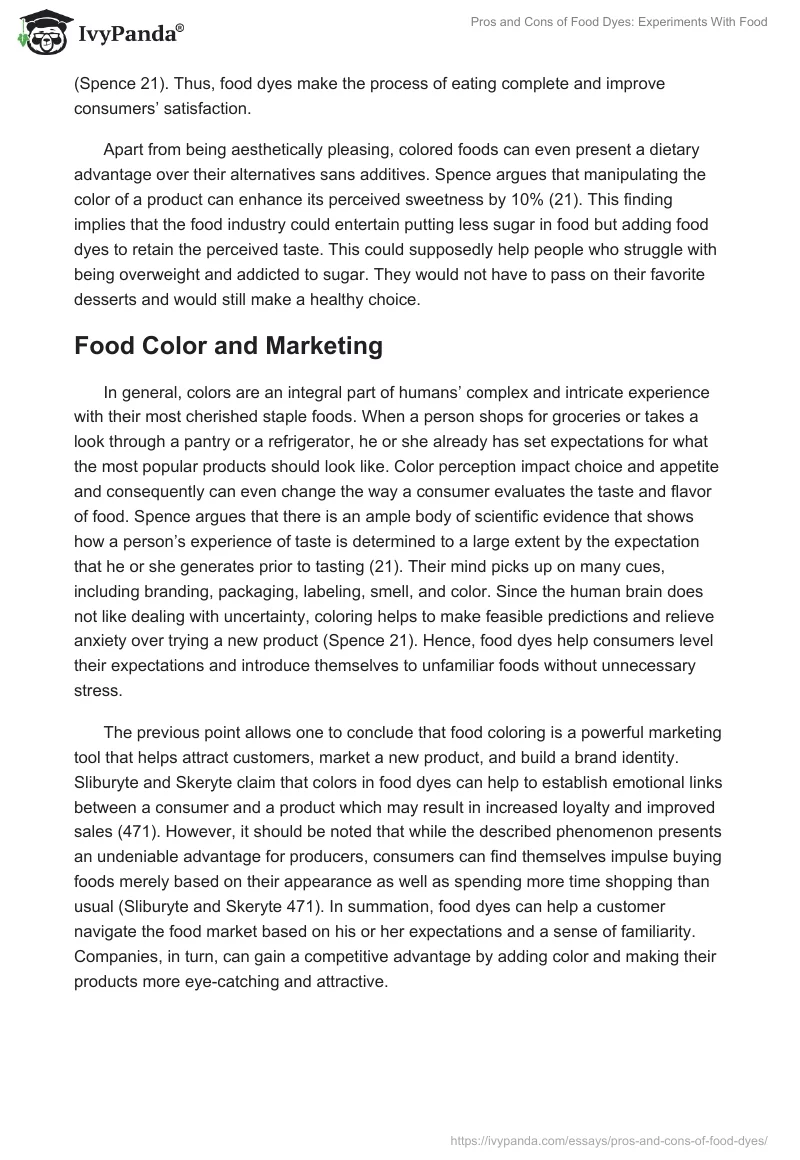 IvyPanda®

Pros and Cons of Food Dyes: Experiments With Food

(Spence 21). Thus, food dyes make the process of eating complete and improve consumers' satisfaction.

Apart from being aesthetically pleasing, colored foods can even present a dietary advantage over their alternatives sans additives. Spence argues that manipulating the color of a product can enhance its perceived sweetness by 10% (21). This finding implies that the food industry could entertain putting less sugar in food but adding food dyes to retain the perceived taste. This could supposedly help people who struggle with being overweight and addicted to sugar. They would not have to pass on their favorite desserts and would still make a healthy choice.

Food Color and Marketing

In general, colors are an integral part of humans' complex and intricate experience with their most cherished staple foods. When a person shops for groceries or takes a look through a pantry or a refrigerator, he or she already has set expectations for what the most popular products should look like. Color perception impact choice and appetite and consequently can even change the way a consumer evaluates the taste and flavor of food. Spence argues that there is an ample body of scientific evidence that shows how a person's experience of taste is determined to a large extent by the expectation that he or she generates prior to tasting (21). Their mind picks up on many cues, including branding, packaging, labeling, smell, and color. Since the human brain does not like dealing with uncertainty, coloring helps to make feasible predictions and relieve anxiety over trying a new product (Spence 21). Hence, food dyes help consumers level their expectations and introduce themselves to unfamiliar foods without unnecessary stress.

The previous point allows one to conclude that food coloring is a powerful marketing tool that helps attract customers, market a new product, and build a brand identity. Sliburyte and Skeryte claim that colors in food dyes can help to establish emotional links between a consumer and a product which may result in increased loyalty and improved sales (471). However, it should be noted that while the described phenomenon presents an undeniable advantage for producers, consumers can find themselves impulse buying foods merely based on their appearance as well as spending more time shopping than usual (Sliburyte and Skeryte 471). In summation, food dyes can help a customer navigate the food market based on his or her expectations and a sense of familiarity. Companies, in turn, can gain a competitive advantage by adding color and making their products more eye-catching and attractive.

https://ivypanda.com/essays/pros-and-cons-of-food-dyes/